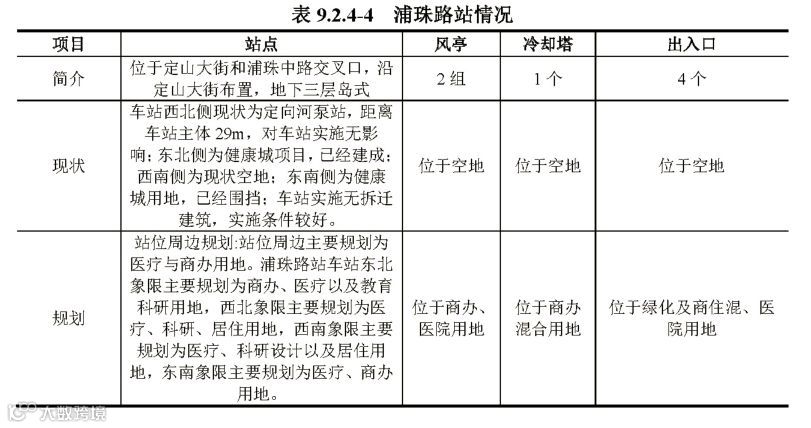 表 9.2.4-4　浦珠路站情况

| 项目 | 站点 | 风亭 | 冷却塔 | 出入口 |
|---|---|---|---|---|
| 简介 | 位于定山大街和浦珠中路交叉口，沿定山大街布置，地下三层岛式 | 2 组 | 1 个 | 4 个 |
| 现状 | 车站西北侧现状为定向河泵站，距离车站主体 29m，对车站实施无影响；东北侧为健康城项目，已经建成；西南侧为现状空地；东南侧为健康城用地，已经围挡；车站实施无拆迁建筑，实施条件较好。 | 位于空地 | 位于空地 | 位于空地 |
| 规划 | 站位周边规划:站位周边主要规划为医疗与商办用地。浦珠路站车站东北象限主要规划为商办、医疗以及教育科研用地，西北象限主要规划为医疗、科研、居住用地，西南象限主要规划为医疗、科研设计以及居住用地，东南象限主要规划为医疗、商办用地。 | 位于商办、医院用地 | 位于商办混合用地 | 位于绿化及商住混、医院用地 |

大数跨境